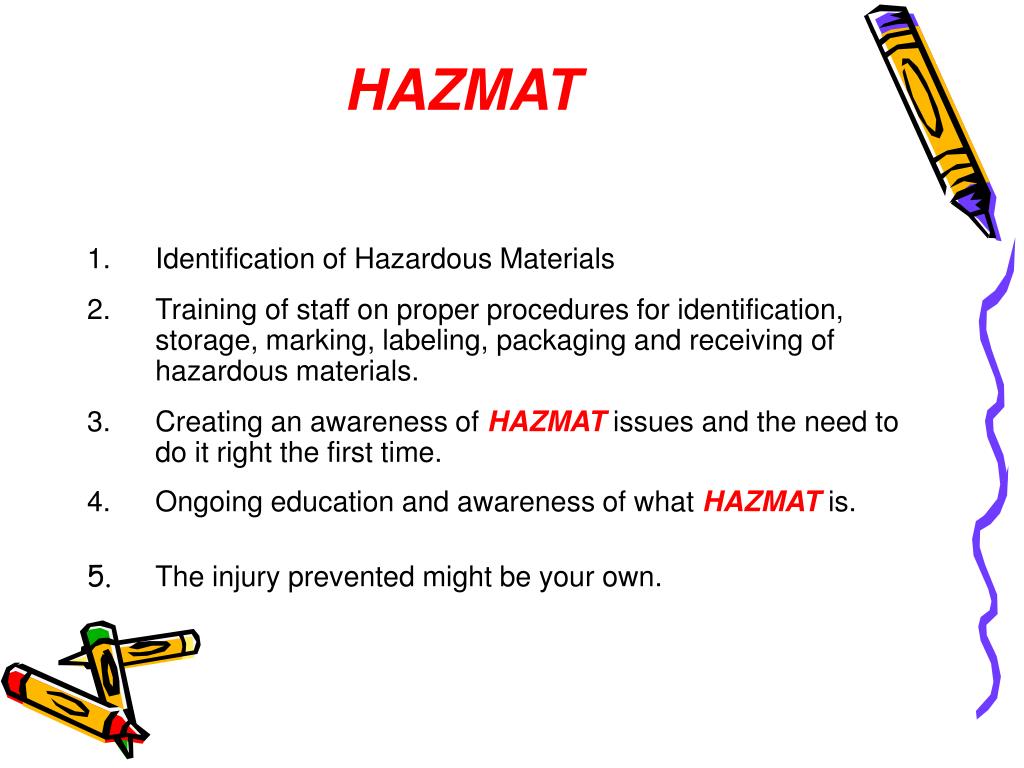 HAZMAT

1. Identification of Hazardous Materials

2. Training of staff on proper procedures for identification, storage, marking, labeling, packaging and receiving of hazardous materials.

3. Creating an awareness of HAZMAT issues and the need to do it right the first time.

4. Ongoing education and awareness of what HAZMAT is.

5. The injury prevented might be your own.